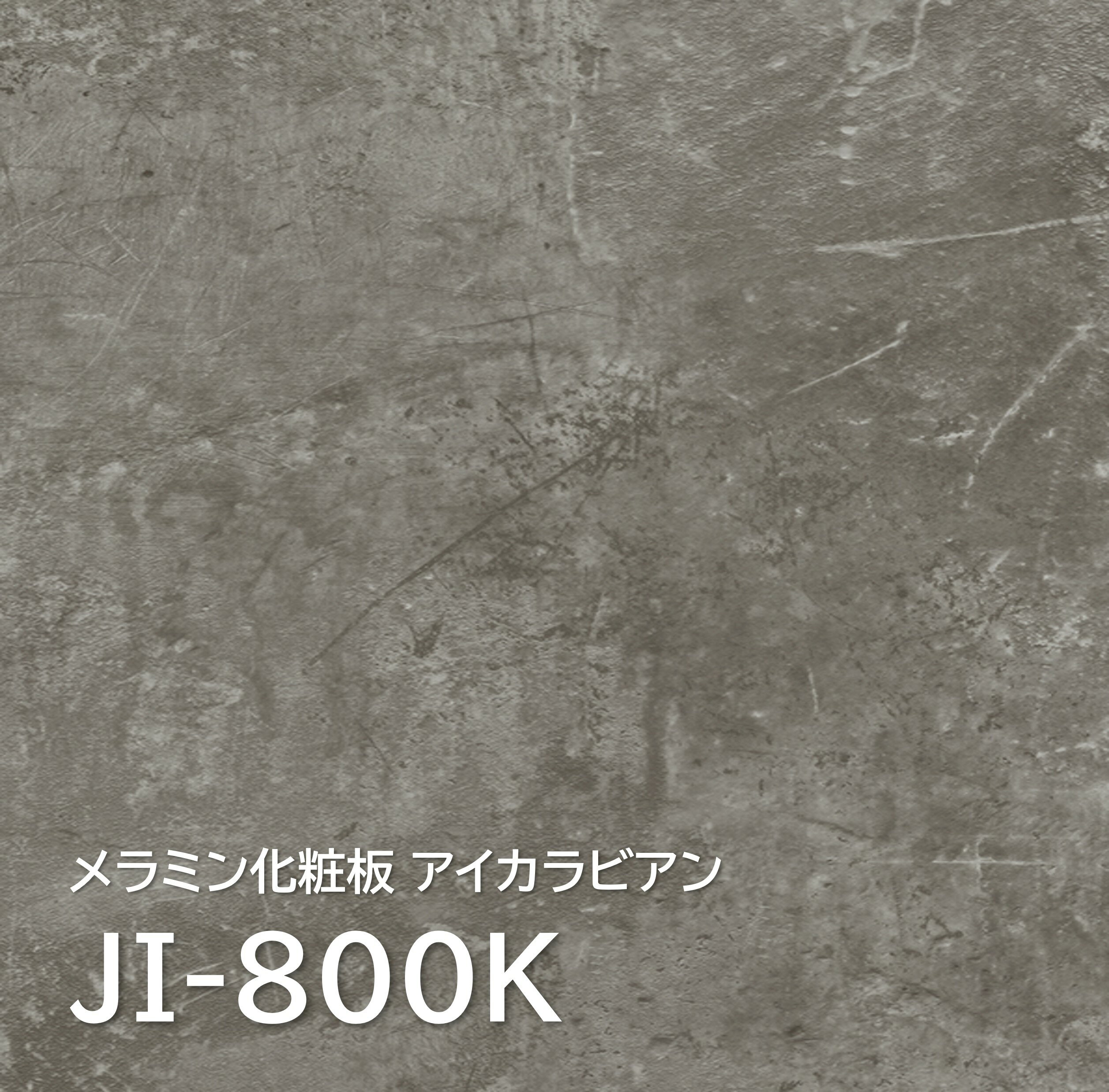 メラミン化粧板 アイカラビアン

JI-800K